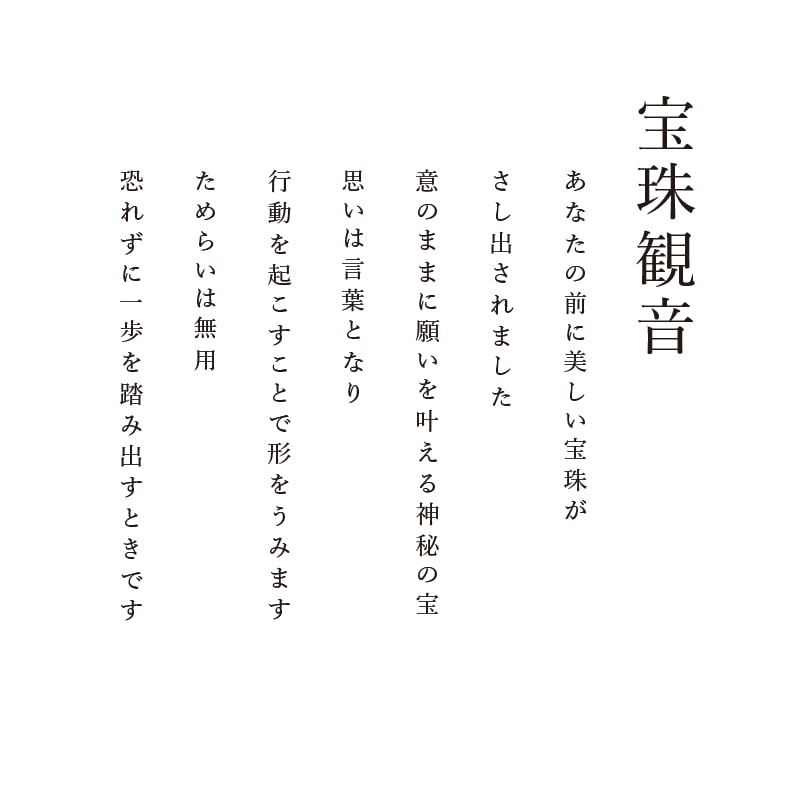 宝珠観音

あなたの前に美しい宝珠が
さし出されました
意のままに願いを叶える神秘の宝
思いは言葉となり
行動を起こすことで形をうみます
ためらいは無用
恐れずに一歩を踏み出すときです